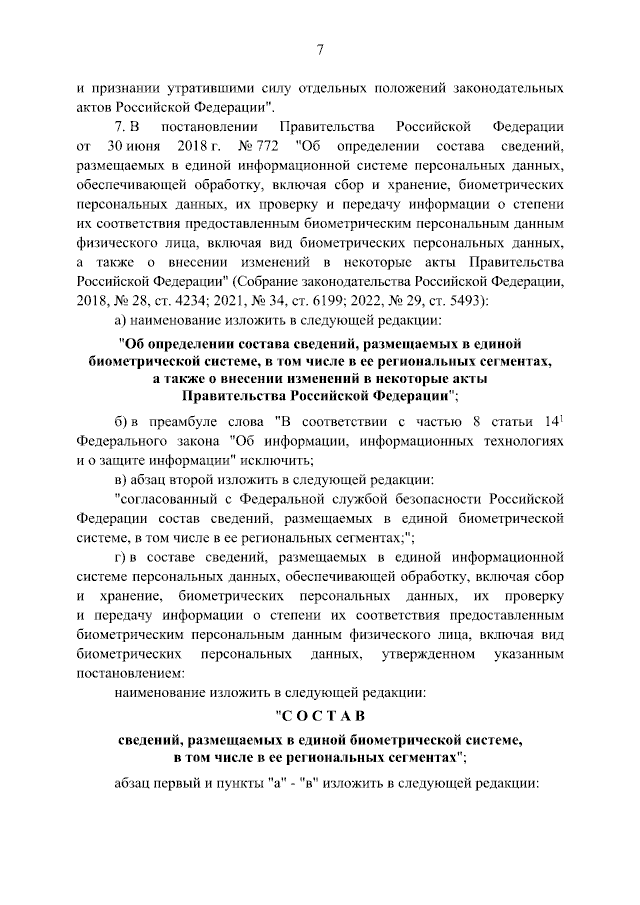 7

и признании утратившими силу отдельных положений законодательных актов Российской Федерации".

7. В постановлении Правительства Российской Федерации от 30 июня 2018 г. № 772 "Об определении состава сведений, размещаемых в единой информационной системе персональных данных, обеспечивающей обработку, включая сбор и хранение, биометрических персональных данных, их проверку и передачу информации о степени их соответствия предоставленным биометрическим персональным данным физического лица, включая вид биометрических персональных данных, а также о внесении изменений в некоторые акты Правительства Российской Федерации" (Собрание законодательства Российской Федерации, 2018, № 28, ст. 4234; 2021, № 34, ст. 6199; 2022, № 29, ст. 5493):

а) наименование изложить в следующей редакции:

"Об определении состава сведений, размещаемых в единой биометрической системе, в том числе в ее региональных сегментах, а также о внесении изменений в некоторые акты Правительства Российской Федерации";

б) в преамбуле слова "В соответствии с частью 8 статьи $14^1$ Федерального закона "Об информации, информационных технологиях и о защите информации" исключить;

в) абзац второй изложить в следующей редакции:

"согласованный с Федеральной службой безопасности Российской Федерации состав сведений, размещаемых в единой биометрической системе, в том числе в ее региональных сегментах;";

г) в составе сведений, размещаемых в единой информационной системе персональных данных, обеспечивающей обработку, включая сбор и хранение, биометрических персональных данных, их проверку и передачу информации о степени их соответствия предоставленным биометрическим персональным данным физического лица, включая вид биометрических персональных данных, утвержденном указанным постановлением:

наименование изложить в следующей редакции:

"С О С Т А В

сведений, размещаемых в единой биометрической системе, в том числе в ее региональных сегментах";

абзац первый и пункты "а" - "в" изложить в следующей редакции: